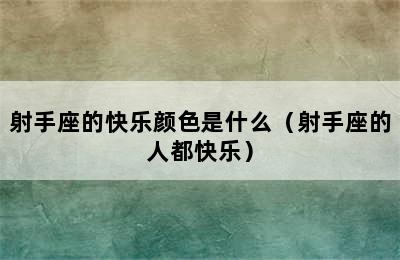 射手座的快乐颜色是什么（射手座的人都快乐）